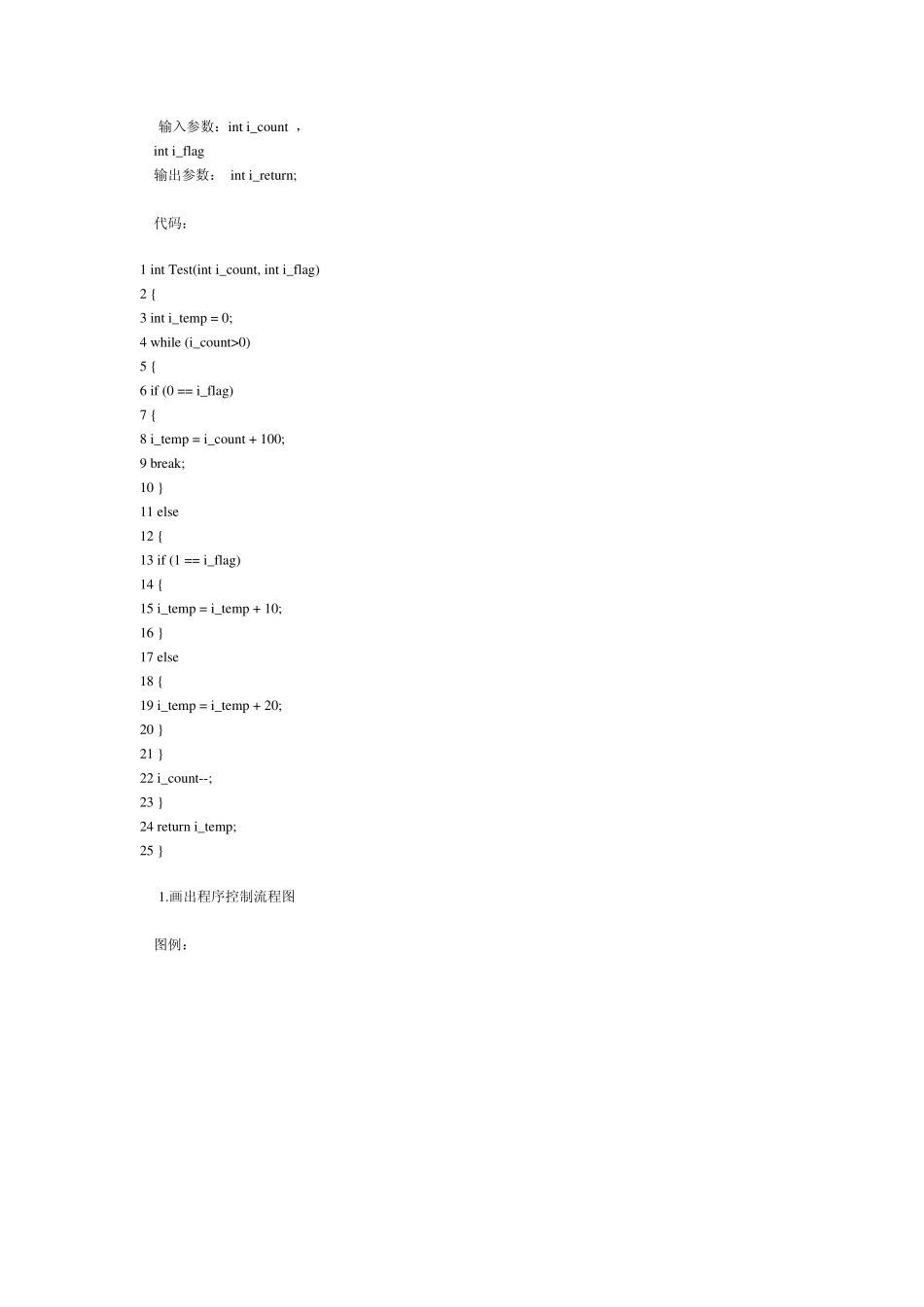 输入参数：int i_count ，
int i_flag
输出参数： int i_return;

代码：

1 int Test(int i_count, int i_flag)
2 {
3 int i_temp = 0;
4 while (i_count>0)
5 {
6 if (0 == i_flag)
7 {
8 i_temp = i_count + 100;
9 break;
10 }
11 else
12 {
13 if (1 == i_flag)
14 {
15 i_temp = i_temp + 10;
16 }
17 else
18 {
19 i_temp = i_temp + 20;
20 }
21 }
22 i_count--;
23 }
24 return i_temp;
25 }

1.画出程序控制流程图

图例：